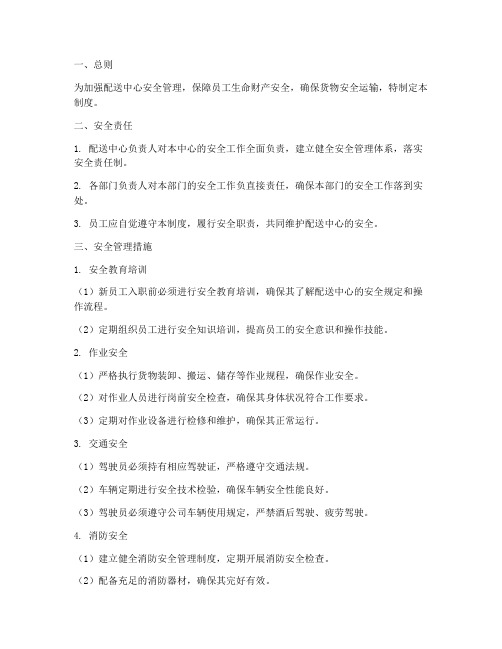 一、总则

为加强配送中心安全管理，保障员工生命财产安全，确保货物安全运输，特制定本制度。

二、安全责任

1. 配送中心负责人对本中心的安全工作全面负责，建立健全安全管理体系，落实安全责任制。

2. 各部门负责人对本部门的安全工作负直接责任，确保本部门的安全工作落到实处。

3. 员工应自觉遵守本制度，履行安全职责，共同维护配送中心的安全。

三、安全管理措施

1. 安全教育培训

（1）新员工入职前必须进行安全教育培训，确保其了解配送中心的安全规定和操作流程。

（2）定期组织员工进行安全知识培训，提高员工的安全意识和操作技能。

2. 作业安全

（1）严格执行货物装卸、搬运、储存等作业规程，确保作业安全。

（2）对作业人员进行岗前安全检查，确保其身体状况符合工作要求。

（3）定期对作业设备进行检修和维护，确保其正常运行。

3. 交通安全

（1）驾驶员必须持有相应驾驶证，严格遵守交通法规。

（2）车辆定期进行安全技术检验，确保车辆安全性能良好。

（3）驾驶员必须遵守公司车辆使用规定，严禁酒后驾驶、疲劳驾驶。

4. 消防安全

（1）建立健全消防安全管理制度，定期开展消防安全检查。

（2）配备充足的消防器材，确保其完好有效。